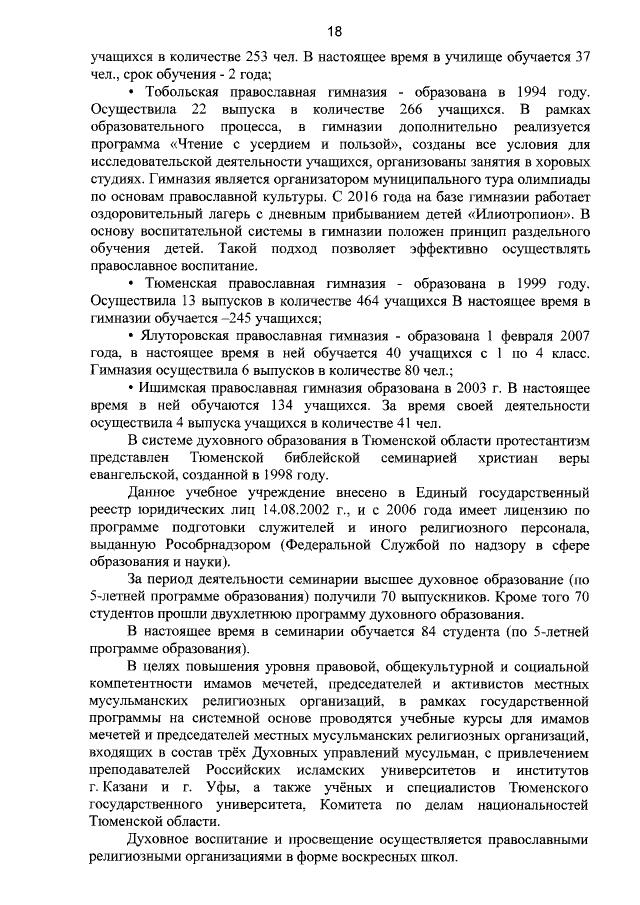 18

учащихся в количестве 253 чел. В настоящее время в училище обучается 37 чел., срок обучения - 2 года;

• Тобольская православная гимназия - образована в 1994 году. Осуществила 22 выпуска в количестве 266 учащихся. В рамках образовательного процесса, в гимназии дополнительно реализуется программа «Чтение с усердием и пользой», созданы все условия для исследовательской деятельности учащихся, организованы занятия в хоровых студиях. Гимназия является организатором муниципального тура олимпиады по основам православной культуры. С 2016 года на базе гимназии работает оздоровительный лагерь с дневным прибыванием детей «Илиотропион». В основу воспитательной системы в гимназии положен принцип раздельного обучения детей. Такой подход позволяет эффективно осуществлять православное воспитание.

• Тюменская православная гимназия - образована в 1999 году. Осуществила 13 выпусков в количестве 464 учащихся В настоящее время в гимназии обучается –245 учащихся;

• Ялуторовская православная гимназия - образована 1 февраля 2007 года, в настоящее время в ней обучается 40 учащихся с 1 по 4 класс. Гимназия осуществила 6 выпусков в количестве 80 чел.;

• Ишимская православная гимназия образована в 2003 г. В настоящее время в ней обучаются 134 учащихся. За время своей деятельности осуществила 4 выпуска учащихся в количестве 41 чел.

В системе духовного образования в Тюменской области протестантизм представлен Тюменской библейской семинарией христиан веры евангельской, созданной в 1998 году.

Данное учебное учреждение внесено в Единый государственный реестр юридических лиц 14.08.2002 г., и с 2006 года имеет лицензию по программе подготовки служителей и иного религиозного персонала, выданную Рособрнадзором (Федеральной Службой по надзору в сфере образования и науки).

За период деятельности семинарии высшее духовное образование (по 5-летней программе образования) получили 70 выпускников. Кроме того 70 студентов прошли двухлетнюю программу духовного образования.

В настоящее время в семинарии обучается 84 студента (по 5-летней программе образования).

В целях повышения уровня правовой, общекультурной и социальной компетентности имамов мечетей, председателей и активистов местных мусульманских религиозных организаций, в рамках государственной программы на системной основе проводятся учебные курсы для имамов мечетей и председателей местных мусульманских религиозных организаций, входящих в состав трёх Духовных управлений мусульман, с привлечением преподавателей Российских исламских университетов и институтов г. Казани и г. Уфы, а также учёных и специалистов Тюменского государственного университета, Комитета по делам национальностей Тюменской области.

Духовное воспитание и просвещение осуществляется православными религиозными организациями в форме воскресных школ.